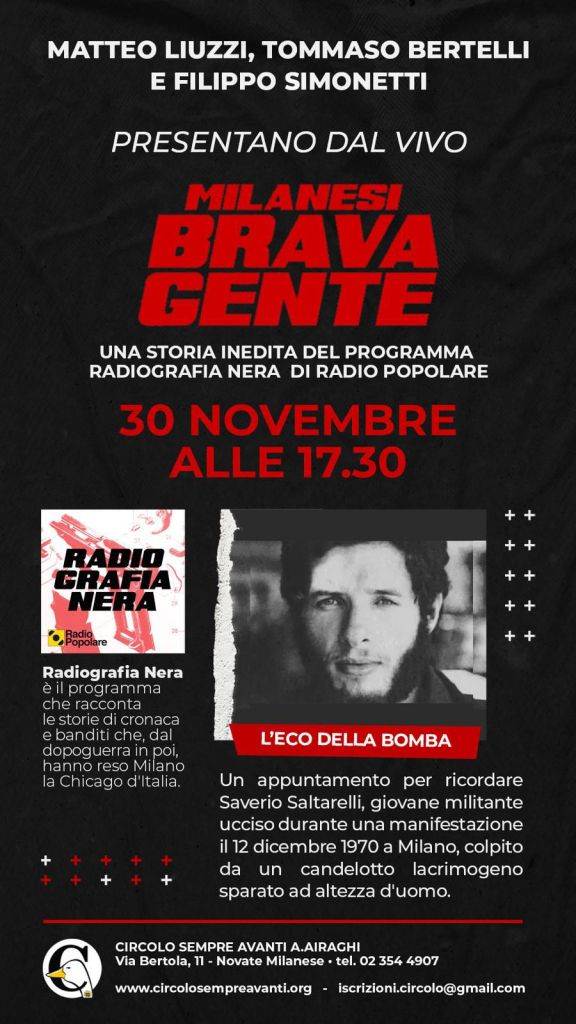 MATTEO LIUZZI, TOMMASO BERTELLI
E FILIPPO SIMONETTI

PRESENTANO DAL VIVO

MILANESI
BRAVA
GENTE

UNA STORIA INEDITA DEL PROGRAMMA
RADIOGRAFIA NERA DI RADIO POPOLARE

30 NOVEMBRE
ALLE 17.30

RADIO
GRAFIA
NERA

Radio Popolare

Radiografia Nera è il programma che racconta le storie di cronaca e banditi che, dal dopoguerra in poi, hanno reso Milano la Chicago d'Italia.

L'ECO DELLA BOMBA

Un appuntamento per ricordare Saverio Saltarelli, giovane militante ucciso durante una manifestazione il 12 dicembre 1970 a Milano, colpito da un candelotto lacrimogeno sparato ad altezza d'uomo.

CIRCOLO SEMPRE AVANTI A.AIRAGHI
Via Bertola, 11 - Novate Milanese • tel. 02 354 4907
www.circolosempreavanti.org - iscrizioni.circolo@gmail.com